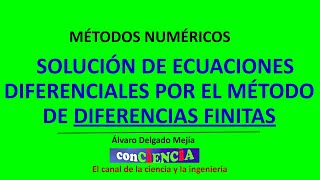 MÉTODOS NUMÉRICOS

SOLUCIÓN DE ECUACIONES DIFERENCIALES POR EL MÉTODO DE DIFERENCIAS FINITAS

Álvaro Delgado Mejía

conCIENCIA

El canal de la ciencia y la ingeniería